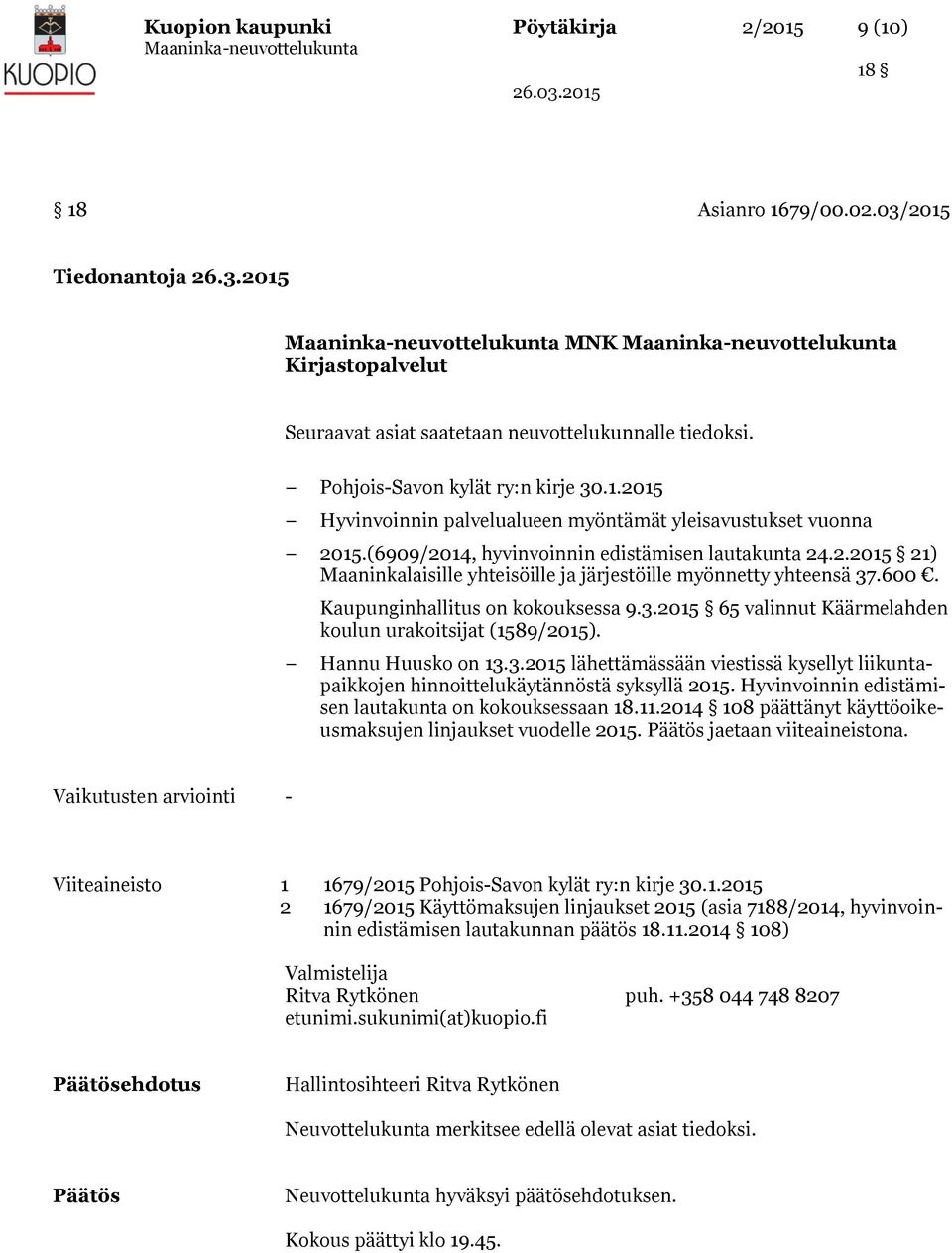 KUOPIO

Kuopion kaupunki
Maaninka-neuvottelukunta

Pöytäkirja 2/2015 9 (10)

18 §

26.03.2015

§ 18 Asianro 1679/00.02.03/2015

Tiedonantoja 26.3.2015

Maaninka-neuvottelukunta MNK Maaninka-neuvottelukunta Kirjastopalvelut

Seuraavat asiat saatetaan neuvottelukunnalle tiedoksi.

– Pohjois-Savon kylät ry:n kirje 30.1.2015
– Hyvinvoinnin palvelualueen myöntämät yleisavustukset vuonna
– 2015.(6909/2014, hyvinvoinnin edistämisen lautakunta 24.2.2015 § 21) Maaninkalaisille yhteisöille ja järjestöille myönnetty yhteensä 37.600 €.
Kaupunginhallitus on kokouksessa 9.3.2015 § 65 valinnut Käärmelahden koulun urakoitsijat (1589/2015).
– Hannu Huusko on 13.3.2015 lähettämässään viestissä kysellyt liikuntapaikkojen hinnoittelukäytännöstä syksyllä 2015. Hyvinvoinnin edistämisen lautakunta on kokouksessaan 18.11.2014 § 108 päättänyt käyttöoikeusmaksujen linjaukset vuodelle 2015. Päätös jaetaan viiteaineistona.

Vaikutusten arviointi -

Viiteaineisto 1 1679/2015 Pohjois-Savon kylät ry:n kirje 30.1.2015
2 1679/2015 Käyttömaksujen linjaukset 2015 (asia 7188/2014, hyvinvoinnin edistämisen lautakunnan päätös 18.11.2014 § 108)

Valmistelija
Ritva Rytkönen puh. +358 044 748 8207
etunimi.sukunimi(at)kuopio.fi

Päätösehdotus Hallintosihteeri Ritva Rytkönen

Neuvottelukunta merkitsee edellä olevat asiat tiedoksi.

Päätös Neuvottelukunta hyväksyi päätösehdotuksen.

Kokous päättyi klo 19.45.